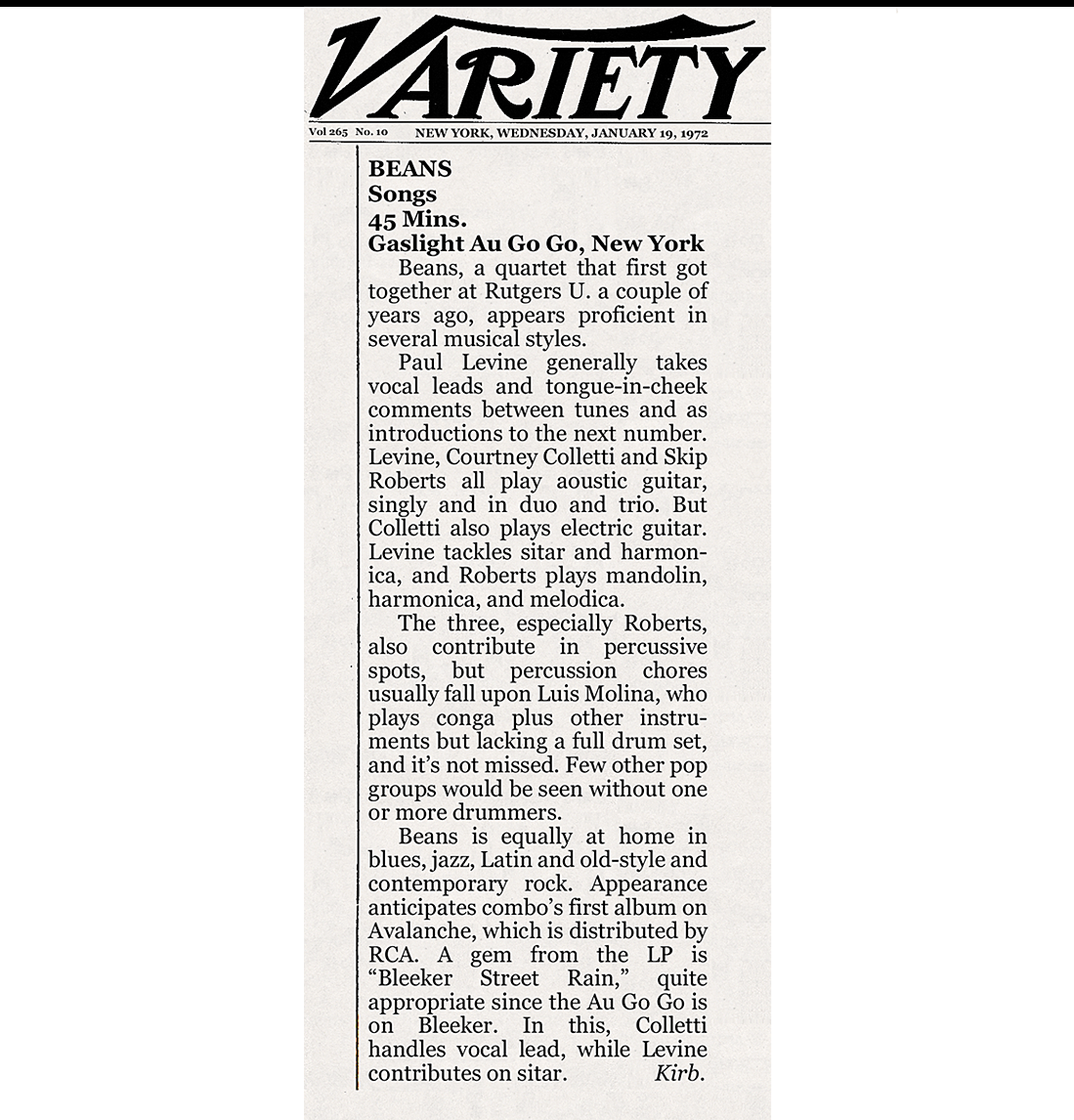 VARIETY

Vol 265 No. 10 NEW YORK, WEDNESDAY, JANUARY 19, 1972

BEANS
Songs
45 Mins.
Gaslight Au Go Go, New York

Beans, a quartet that first got together at Rutgers U. a couple of years ago, appears proficient in several musical styles.

Paul Levine generally takes vocal leads and tongue-in-cheek comments between tunes and as introductions to the next number. Levine, Courtney Colletti and Skip Roberts all play aoustic guitar, singly and in duo and trio. But Colletti also plays electric guitar. Levine tackles sitar and harmonica, and Roberts plays mandolin, harmonica, and melodica.

The three, especially Roberts, also contribute in percussive spots, but percussion chores usually fall upon Luis Molina, who plays conga plus other instruments but lacking a full drum set, and it's not missed. Few other pop groups would be seen without one or more drummers.

Beans is equally at home in blues, jazz, Latin and old-style and contemporary rock. Appearance anticipates combo's first album on Avalanche, which is distributed by RCA. A gem from the LP is "Bleeker Street Rain," quite appropriate since the Au Go Go is on Bleeker. In this, Colletti handles vocal lead, while Levine contributes on sitar. Kirb.